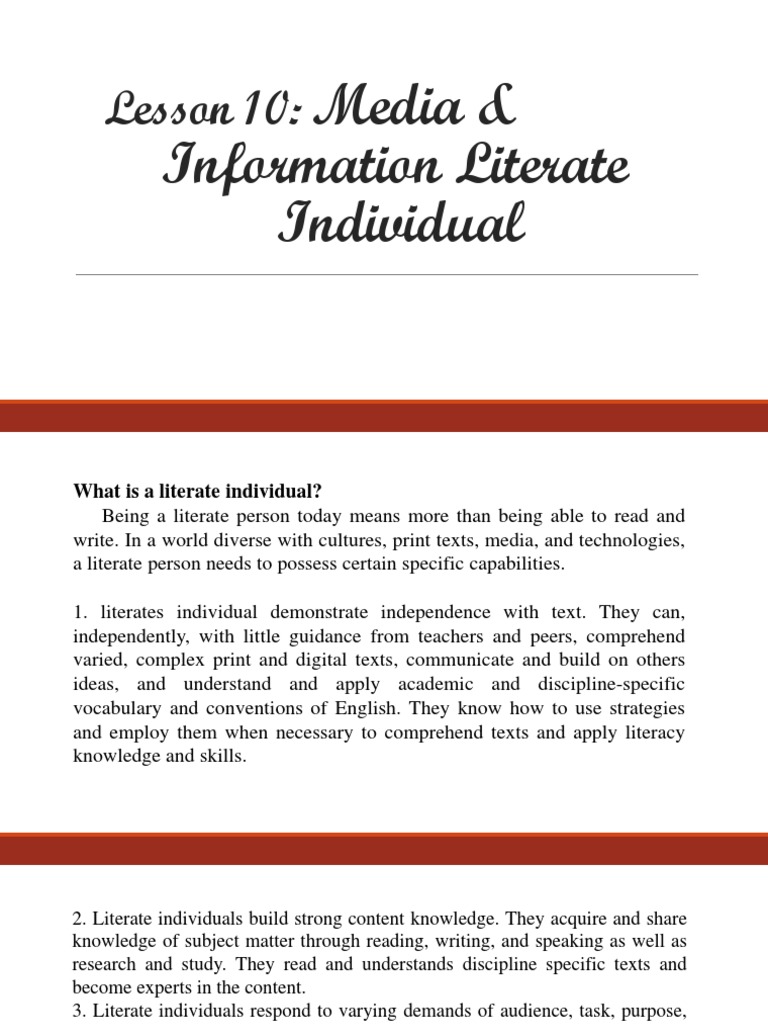 Lesson 10: Media & Information Literate Individual

What is a literate individual?

Being a literate person today means more than being able to read and write. In a world diverse with cultures, print texts, media, and technologies, a literate person needs to possess certain specific capabilities.

1. literates individual demonstrate independence with text. They can, independently, with little guidance from teachers and peers, comprehend varied, complex print and digital texts, communicate and build on others ideas, and understand and apply academic and discipline-specific vocabulary and conventions of English. They know how to use strategies and employ them when necessary to comprehend texts and apply literacy knowledge and skills.

2. Literate individuals build strong content knowledge. They acquire and share knowledge of subject matter through reading, writing, and speaking as well as research and study. They read and understands discipline specific texts and become experts in the content.

3. Literate individuals respond to varying demands of audience, task, purpose,